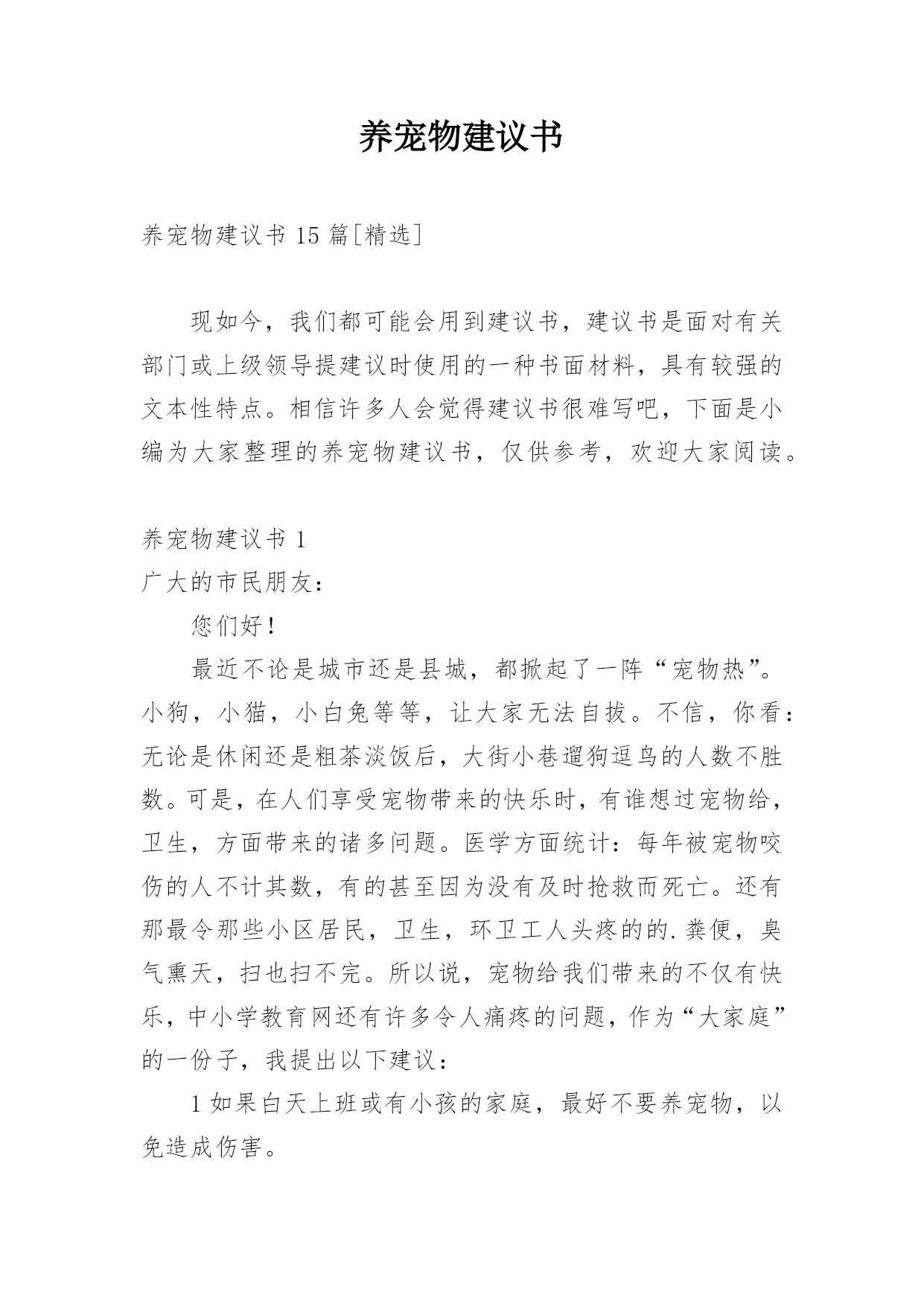 养宠物建议书

养宠物建议书 15 篇[精选]

现如今，我们都可能会用到建议书，建议书是面对有关部门或上级领导提建议时使用的一种书面材料，具有较强的文本性特点。相信许多人会觉得建议书很难写吧，下面是小编为大家整理的养宠物建议书，仅供参考，欢迎大家阅读。

养宠物建议书 1

广大的市民朋友：

您们好！

最近不论是城市还是县城，都掀起了一阵“宠物热”。小狗，小猫，小白兔等等，让大家无法自拔。不信，你看：无论是休闲还是粗茶淡饭后，大街小巷遛狗逗鸟的人数不胜数。可是，在人们享受宠物带来的快乐时，有谁想过宠物给，卫生，方面带来的诸多问题。医学方面统计：每年被宠物咬伤的人不计其数，有的甚至因为没有及时抢救而死亡。还有那最令那些小区居民，卫生，环卫工人头疼的的.粪便，臭气熏天，扫也扫不完。所以说，宠物给我们带来的不仅有快乐，中小学教育网还有许多令人痛疼的问题，作为“大家庭”的一份子，我提出以下建议：

1 如果白天上班或有小孩的家庭，最好不要养宠物，以免造成伤害。